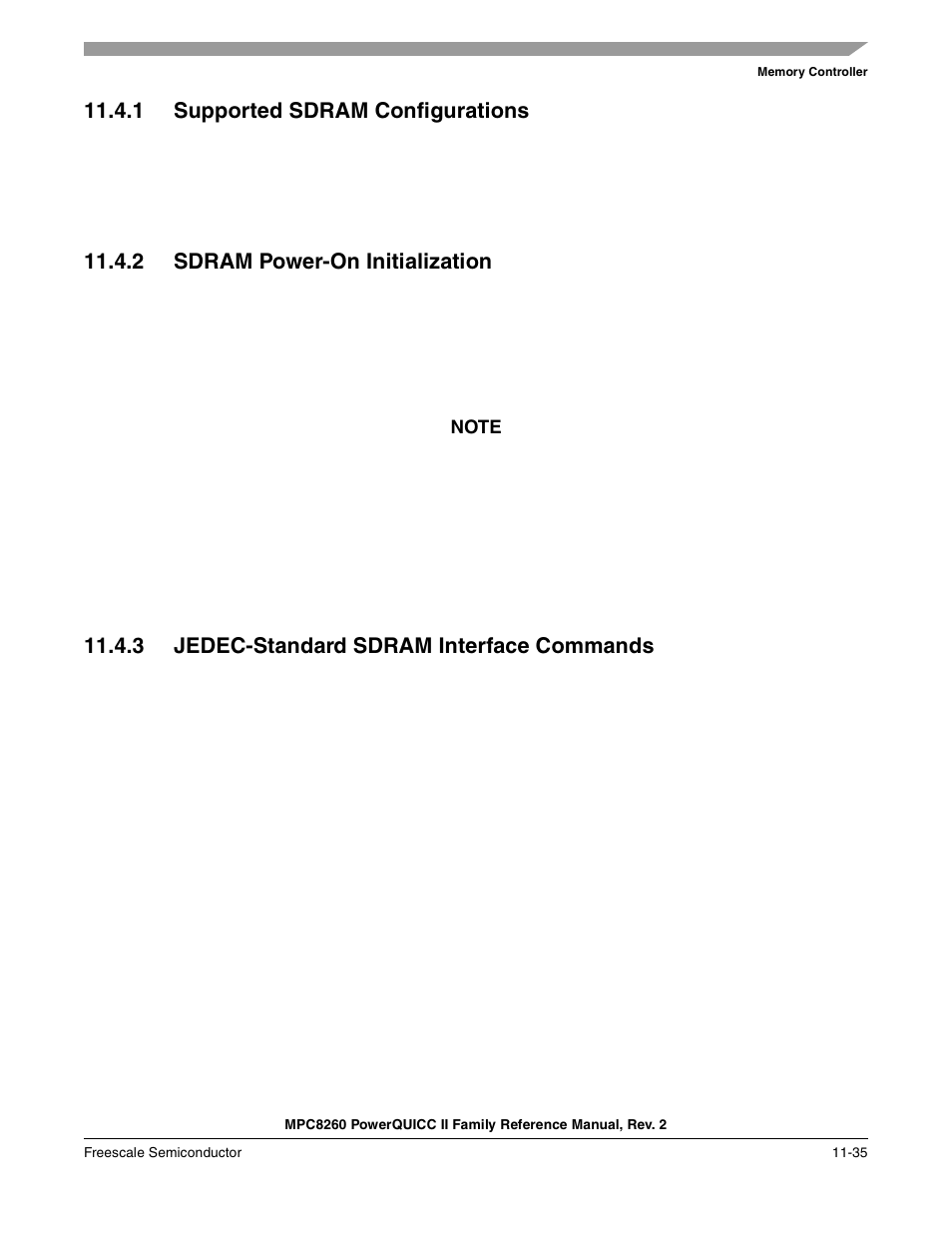 Memory Controller

11.4.1 Supported SDRAM Configurations

11.4.2 SDRAM Power-On Initialization

NOTE

11.4.3 JEDEC-Standard SDRAM Interface Commands

MPC8260 PowerQUICC II Family Reference Manual, Rev. 2

Freescale Semiconductor

11-35